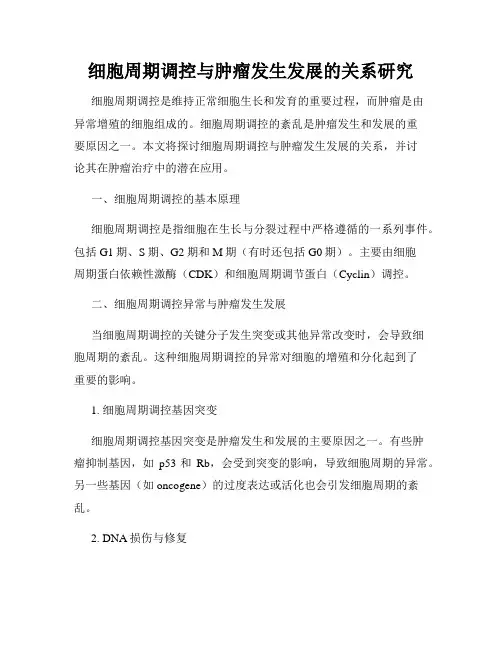 细胞周期调控与肿瘤发生发展的关系研究

细胞周期调控是维持正常细胞生长和发育的重要过程，而肿瘤是由异常增殖的细胞组成的。细胞周期调控的紊乱是肿瘤发生和发展的重要原因之一。本文将探讨细胞周期调控与肿瘤发生发展的关系，并讨论其在肿瘤治疗中的潜在应用。

一、细胞周期调控的基本原理

细胞周期调控是指细胞在生长与分裂过程中严格遵循的一系列事件。包括 G1 期、S 期、G2 期和 M 期（有时还包括 G0 期）。主要由细胞周期蛋白依赖性激酶（CDK）和细胞周期调节蛋白（Cyclin）调控。

二、细胞周期调控异常与肿瘤发生发展

当细胞周期调控的关键分子发生突变或其他异常改变时，会导致细胞周期的紊乱。这种细胞周期调控的异常对细胞的增殖和分化起到了重要的影响。

1. 细胞周期调控基因突变

细胞周期调控基因突变是肿瘤发生和发展的主要原因之一。有些肿瘤抑制基因，如 p53 和 Rb，会受到突变的影响，导致细胞周期的异常。另一些基因（如 oncogene）的过度表达或活化也会引发细胞周期的紊乱。

2. DNA 损伤与修复